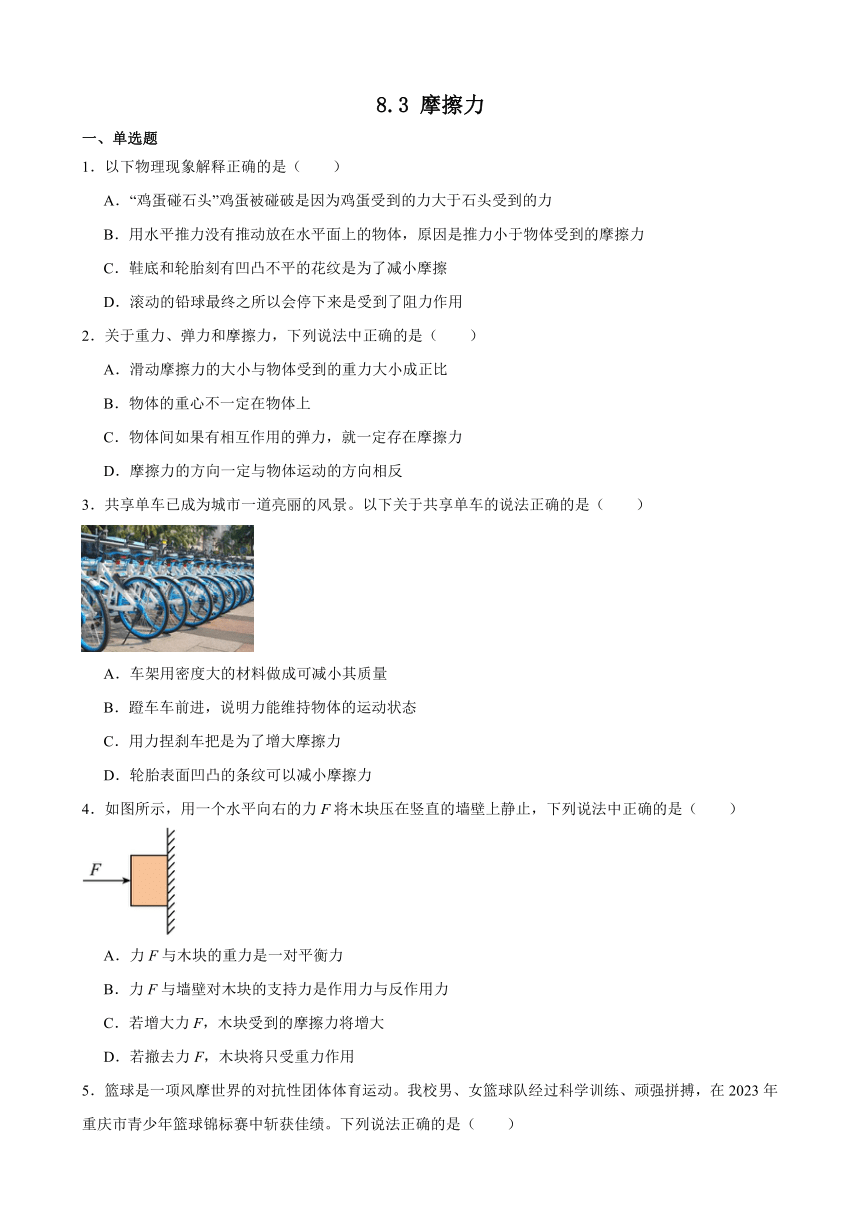 8.3 摩擦力

一、单选题

1．以下物理现象解释正确的是（　　）

A．“鸡蛋碰石头”鸡蛋被碰破是因为鸡蛋受到的力大于石头受到的力

B．用水平推力没有推动放在水平面上的物体，原因是推力小于物体受到的摩擦力

C．鞋底和轮胎刻有凹凸不平的花纹是为了减小摩擦

D．滚动的铅球最终之所以会停下来是受到了阻力作用

2．关于重力、弹力和摩擦力，下列说法中正确的是（　　）

A．滑动摩擦力的大小与物体受到的重力大小成正比

B．物体的重心不一定在物体上

C．物体间如果有相互作用的弹力，就一定存在摩擦力

D．摩擦力的方向一定与物体运动的方向相反

3．共享单车已成为城市一道亮丽的风景。以下关于共享单车的说法正确的是（　　）

A．车架用密度大的材料做成可减小其质量

B．蹬车车前进，说明力能维持物体的运动状态

C．用力捏刹车把是为了增大摩擦力

D．轮胎表面凹凸的条纹可以减小摩擦力

4．如图所示，用一个水平向右的力 $F$ 将木块压在竖直的墙壁上静止，下列说法中正确的是（　　）

$F$

A．力 $F$ 与木块的重力是一对平衡力

B．力 $F$ 与墙壁对木块的支持力是作用力与反作用力

C．若增大力 $F$，木块受到的摩擦力将增大

D．若撤去力 $F$，木块将只受重力作用

5．篮球是一项风靡世界的对抗性团体体育运动。我校男、女篮球队经过科学训练、顽强拼搏，在 2023 年重庆市青少年篮球锦标赛中斩获佳绩。下列说法正确的是（　　）